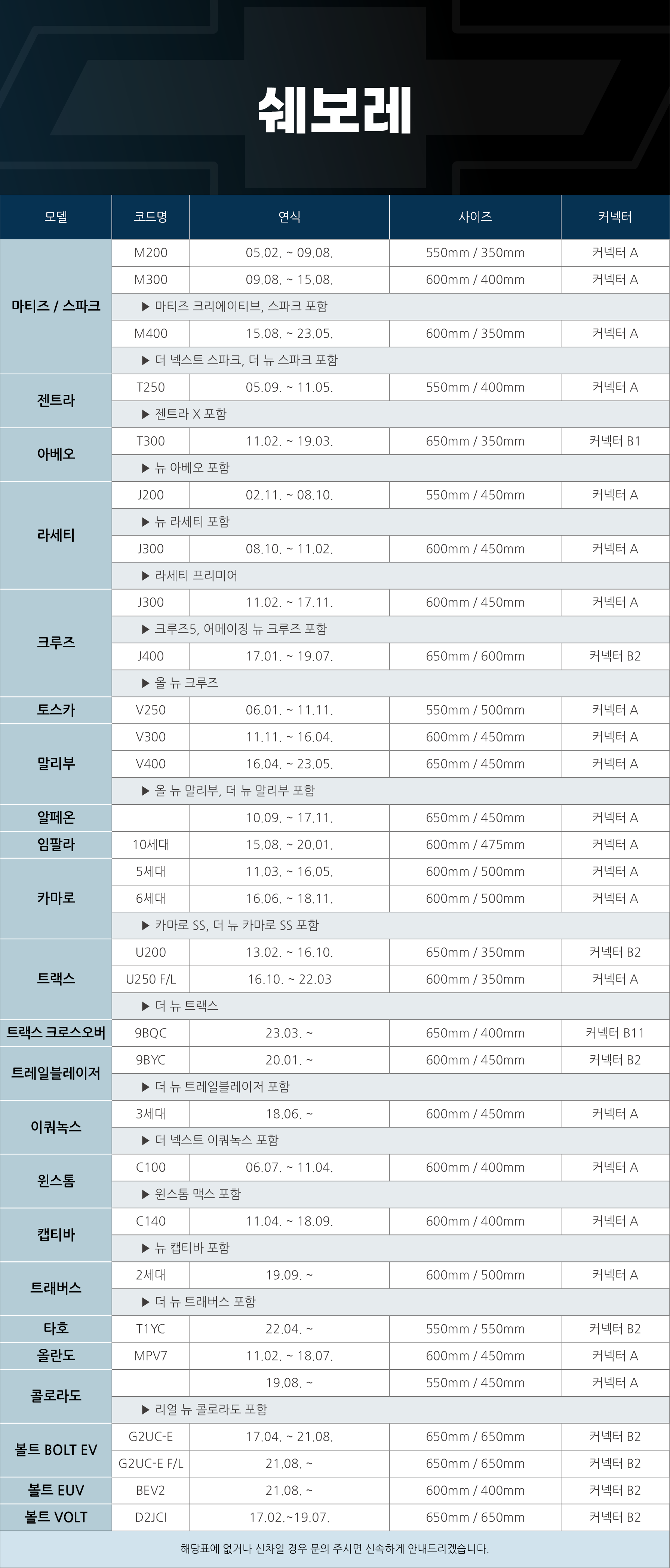 쉐보레

| 모델 | 코드명 | 연식 | 사이즈 | 커넥터 |
|---|---|---|---|---|
| 마티즈 / 스파크 | M200 | 05.02. ~ 09.08. | 550mm / 350mm | 커넥터 A |
| | M300 | 09.08. ~ 15.08. | 600mm / 400mm | 커넥터 A |
| | ▶ 마티즈 크리에이티브, 스파크 포함 | | | |
| | M400 | 15.08. ~ 23.05. | 600mm / 350mm | 커넥터 A |
| | ▶ 더 넥스트 스파크, 더 뉴 스파크 포함 | | | |
| 젠트라 | T250 | 05.09. ~ 11.05. | 550mm / 400mm | 커넥터 A |
| | ▶ 젠트라 X 포함 | | | |
| 아베오 | T300 | 11.02. ~ 19.03. | 650mm / 350mm | 커넥터 B1 |
| | ▶ 뉴 아베오 포함 | | | |
| 라세티 | J200 | 02.11. ~ 08.10. | 550mm / 450mm | 커넥터 A |
| | ▶ 뉴 라세티 포함 | | | |
| | J300 | 08.10. ~ 11.02. | 600mm / 450mm | 커넥터 A |
| | ▶ 라세티 프리미어 | | | |
| 크루즈 | J300 | 11.02. ~ 17.11. | 600mm / 450mm | 커넥터 A |
| | ▶ 크루즈5, 어메이징 뉴 크루즈 포함 | | | |
| | J400 | 17.01. ~ 19.07. | 650mm / 600mm | 커넥터 B2 |
| | ▶ 올 뉴 크루즈 | | | |
| 토스카 | V250 | 06.01. ~ 11.11. | 550mm / 500mm | 커넥터 A |
| 말리부 | V300 | 11.11. ~ 16.04. | 600mm / 450mm | 커넥터 A |
| | V400 | 16.04. ~ 23.05. | 650mm / 450mm | 커넥터 A |
| | ▶ 올 뉴 말리부, 더 뉴 말리부 포함 | | | |
| 알페온 | | 10.09. ~ 17.11. | 650mm / 450mm | 커넥터 A |
| 임팔라 | 10세대 | 15.08. ~ 20.01. | 600mm / 475mm | 커넥터 A |
| 카마로 | 5세대 | 11.03. ~ 16.05. | 600mm / 500mm | 커넥터 A |
| | 6세대 | 16.06. ~ 18.11. | 600mm / 500mm | 커넥터 A |
| | ▶ 카마로 SS, 더 뉴 카마로 SS 포함 | | | |
| 트랙스 | U200 | 13.02. ~ 16.10. | 650mm / 350mm | 커넥터 B2 |
| | U250 F/L | 16.10. ~ 22.03 | 600mm / 350mm | 커넥터 A |
| | ▶ 더 뉴 트랙스 | | | |
| 트랙스 크로스오버 | 9BQC | 23.03. ~ | 650mm / 400mm | 커넥터 B11 |
| 트레일블레이저 | 9BYC | 20.01. ~ | 600mm / 450mm | 커넥터 B2 |
| | ▶ 더 뉴 트레일블레이저 포함 | | | |
| 이쿼녹스 | 3세대 | 18.06. ~ | 600mm / 450mm | 커넥터 A |
| | ▶ 더 넥스트 이쿼녹스 포함 | | | |
| 윈스톰 | C100 | 06.07. ~ 11.04. | 600mm / 400mm | 커넥터 A |
| | ▶ 윈스톰 맥스 포함 | | | |
| 캡티바 | C140 | 11.04. ~ 18.09. | 600mm / 400mm | 커넥터 A |
| | ▶ 뉴 캡티바 포함 | | | |
| 트래버스 | 2세대 | 19.09. ~ | 600mm / 500mm | 커넥터 A |
| | ▶ 더 뉴 트래버스 포함 | | | |
| 타호 | T1YC | 22.04. ~ | 550mm / 550mm | 커넥터 B2 |
| 올란도 | MPV7 | 11.02. ~ 18.07. | 600mm / 450mm | 커넥터 A |
| 콜로라도 | | 19.08. ~ | 550mm / 450mm | 커넥터 A |
| | ▶ 리얼 뉴 콜로라도 포함 | | | |
| 볼트 BOLT EV | G2UC-E | 17.04. ~ 21.08. | 650mm / 650mm | 커넥터 B2 |
| | G2UC-E F/L | 21.08. ~ | 650mm / 650mm | 커넥터 B2 |
| 볼트 EUV | BEV2 | 21.08. ~ | 600mm / 400mm | 커넥터 B2 |
| 볼트 VOLT | D2JCI | 17.02.~19.07. | 650mm / 650mm | 커넥터 B2 |

해당표에 없거나 신차일 경우 문의 주시면 신속하게 안내드리겠습니다.